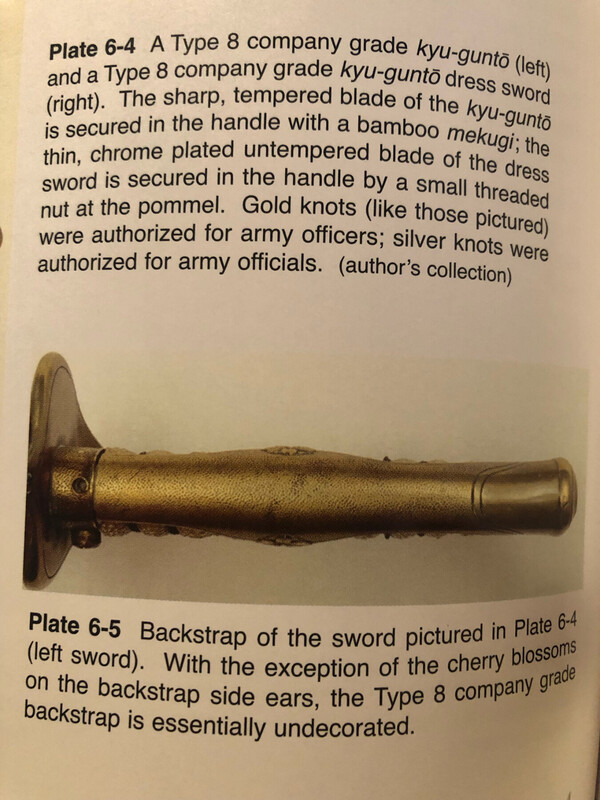 Plate 6-4 A Type 8 company grade kyu-guntō (left) and a Type 8 company grade kyu-guntō dress sword (right). The sharp, tempered blade of the kyu-guntō is secured in the handle with a bamboo mekugi; the thin, chrome plated untempered blade of the dress sword is secured in the handle by a small threaded nut at the pommel. Gold knots (like those pictured) were authorized for army officers; silver knots were authorized for army officials. (author's collection)

Plate 6-5 Backstrap of the sword pictured in Plate 6-4 (left sword). With the exception of the cherry blossoms on the backstrap side ears, the Type 8 company grade backstrap is essentially undecorated.